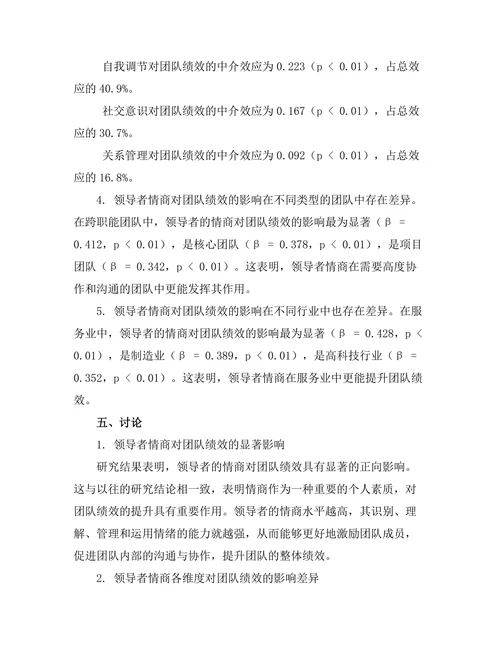 自我调节对团队绩效的中介效应为 0.223（p < 0.01），占总效应的 40.9%。

社交意识对团队绩效的中介效应为 0.167（p < 0.01），占总效应的 30.7%。

关系管理对团队绩效的中介效应为 0.092（p < 0.01），占总效应的 16.8%。

4. 领导者情商对团队绩效的影响在不同类型的团队中存在差异。在跨职能团队中，领导者的情商对团队绩效的影响最为显著（β = 0.412，p < 0.01），是核心团队（β = 0.378，p < 0.01），是项目团队（β = 0.342，p < 0.01）。这表明，领导者情商在需要高度协作和沟通的团队中更能发挥其作用。

5. 领导者情商对团队绩效的影响在不同行业中也存在差异。在服务业中，领导者的情商对团队绩效的影响最为显著（β = 0.428，p < 0.01），是制造业（β = 0.389，p < 0.01），是高科技行业（β = 0.352，p < 0.01）。这表明，领导者情商在服务业中更能提升团队绩效。

五、讨论

1. 领导者情商对团队绩效的显著影响

研究结果表明，领导者的情商对团队绩效具有显著的正向影响。这与以往的研究结论相一致，表明情商作为一种重要的个人素质，对团队绩效的提升具有重要作用。领导者的情商水平越高，其识别、理解、管理和运用情绪的能力就越强，从而能够更好地激励团队成员，促进团队内部的沟通与协作，提升团队的整体绩效。

2. 领导者情商各维度对团队绩效的影响差异